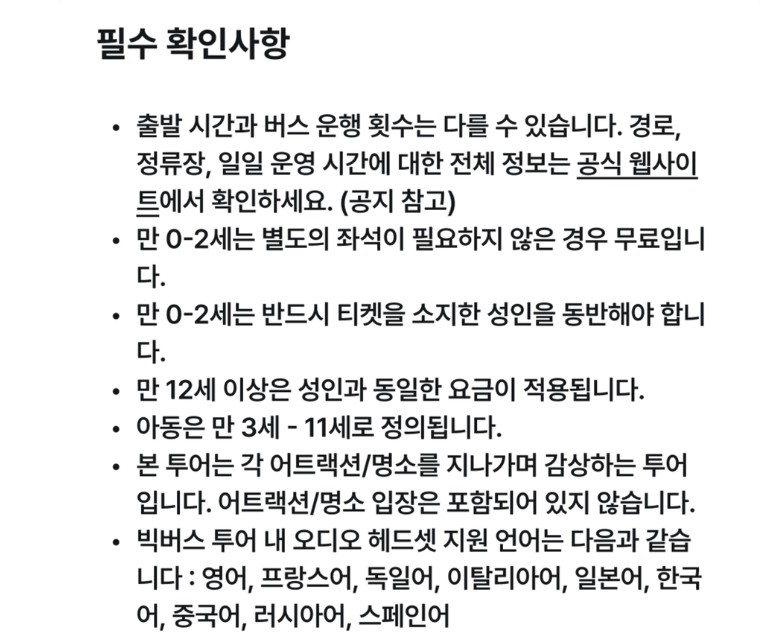 필수 확인사항

• 출발 시간과 버스 운행 횟수는 다를 수 있습니다. 경로, 정류장, 일일 운영 시간에 대한 전체 정보는 공식 웹사이트에서 확인하세요. (공지 참고)
• 만 0-2세는 별도의 좌석이 필요하지 않은 경우 무료입니다.
• 만 0-2세는 반드시 티켓을 소지한 성인을 동반해야 합니다.
• 만 12세 이상은 성인과 동일한 요금이 적용됩니다.
• 아동은 만 3세 - 11세로 정의됩니다.
• 본 투어는 각 어트랙션/명소를 지나가며 감상하는 투어입니다. 어트랙션/명소 입장은 포함되어 있지 않습니다.
• 빅버스 투어 내 오디오 헤드셋 지원 언어는 다음과 같습니다 : 영어, 프랑스어, 독일어, 이탈리아어, 일본어, 한국어, 중국어, 러시아어, 스페인어